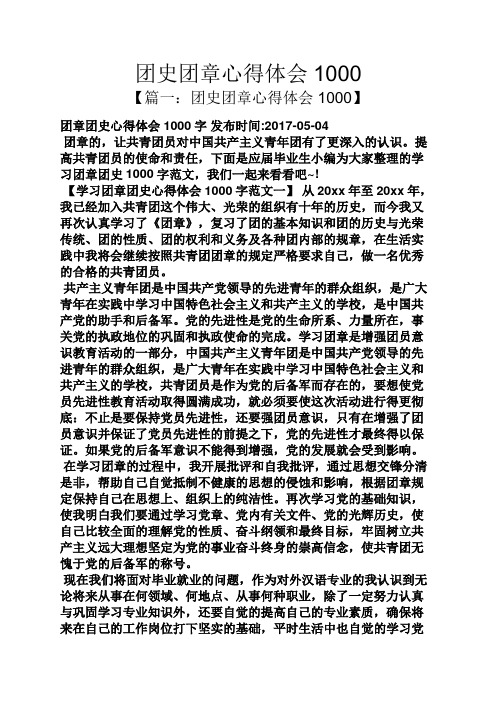 团史团章心得体会 1000

【篇一：团史团章心得体会 1000】

团章团史心得体会 1000 字 发布时间:2017-05-04

团章的，让共青团员对中国共产主义青年团有了更深入的认识。提高共青团员的使命和责任，下面是应届毕业生小编为大家整理的学习团章团史 1000 字范文，我们一起来看看吧~!

【学习团章团史心得体会 1000 字范文一】 从 20xx 年至 20xx 年，我已经加入共青团这个伟大、光荣的组织有十年的历史，而今我又再次认真学习了《团章》，复习了团的基本知识和团的历史与光荣传统、团的性质、团的权利和义务及各种团内部的规章，在生活实践中我将会继续按照共青团团章的规定严格要求自己，做一名优秀的合格的共青团员。

共产主义青年团是中国共产党领导的先进青年的群众组织，是广大青年在实践中学习中国特色社会主义和共产主义的学校，是中国共产党的助手和后备军。党的先进性是党的生命所系、力量所在，事关党的执政地位的巩固和执政使命的完成。学习团章是增强团员意识教育活动的一部分，中国共产主义青年团是中国共产党领导的先进青年的群众组织，是广大青年在实践中学习中国特色社会主义和共产主义的学校，共青团员是作为党的后备军而存在的，要想使党员先进性教育活动取得圆满成功，就必须要使这次活动进行得更彻底：不止是要保持党员先进性，还要强团员意识，只有在增强了团员意识并保证了党员先进性的前提之下，党的先进性才最终得以保证。如果党的后备军意识不能得到增强，党的发展就会受到影响。

在学习团章的过程中，我开展批评和自我批评，通过思想交锋分清是非，帮助自己自觉抵制不健康的思想的侵蚀和影响，根据团章规定保持自己在思想上、组织上的纯洁性。再次学习党的基础知识，使我明白我们要通过学习党章、党内有关文件、党的光辉历史，使自己比较全面的理解党的性质、奋斗纲领和最终目标，牢固树立共产主义远大理想坚定为党的事业奋斗终身的崇高信念，使共青团无愧于党的后备军的称号。

现在我们将面对毕业就业的问题，作为对外汉语专业的我认识到无论将来从事在何领域、何地点、从事何种职业，除了一定努力认真与巩固学习专业知识外，还要自觉的提高自己的专业素质，确保将来在自己的工作岗位打下坚实的基础，平时生活中也自觉的学习党